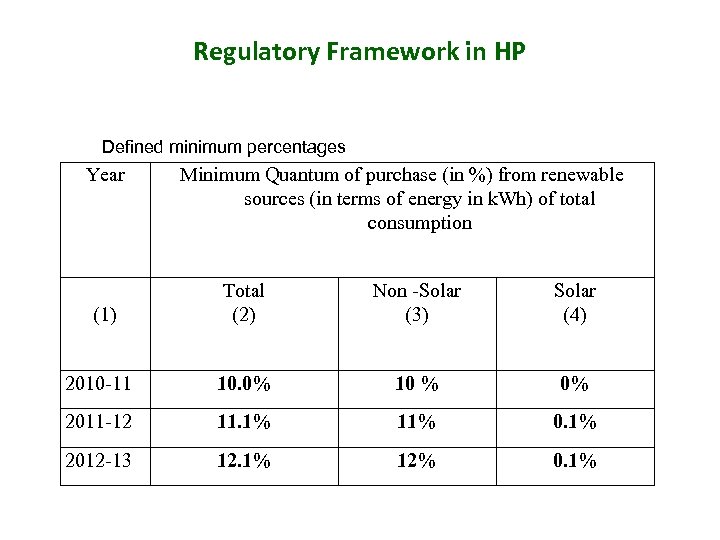 Regulatory Framework in HP

Defined minimum percentages

| Year | Minimum Quantum of purchase (in %) from renewable sources (in terms of energy in kWh) of total consumption | | |
|---|---|---|---|
| (1) | Total (2) | Non -Solar (3) | Solar (4) |
| 2010-11 | 10.0% | 10 % | 0% |
| 2011-12 | 11.1% | 11% | 0.1% |
| 2012-13 | 12.1% | 12% | 0.1% |